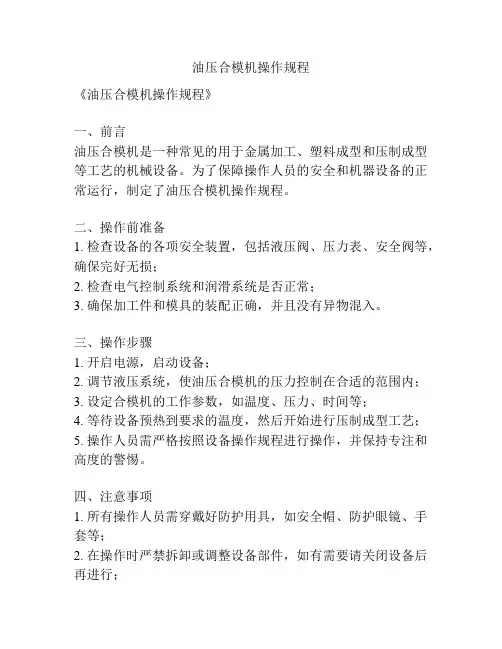 油压合模机操作规程

《油压合模机操作规程》

一、前言
油压合模机是一种常见的用于金属加工、塑料成型和压制成型等工艺的机械设备。为了保障操作人员的安全和机器设备的正常运行，制定了油压合模机操作规程。

二、操作前准备
1. 检查设备的各项安全装置，包括液压阀、压力表、安全阀等，确保完好无损；
2. 检查电气控制系统和润滑系统是否正常；
3. 确保加工件和模具的装配正确，并且没有异物混入。

三、操作步骤
1. 开启电源，启动设备；
2. 调节液压系统，使油压合模机的压力控制在合适的范围内；
3. 设定合模机的工作参数，如温度、压力、时间等；
4. 等待设备预热到要求的温度，然后开始进行压制成型工艺；
5. 操作人员需严格按照设备操作规程进行操作，并保持专注和高度的警惕。

四、注意事项
1. 所有操作人员需穿戴好防护用具，如安全帽、防护眼镜、手套等；
2. 在操作时严禁拆卸或调整设备部件，如有需要请关闭设备后再进行；